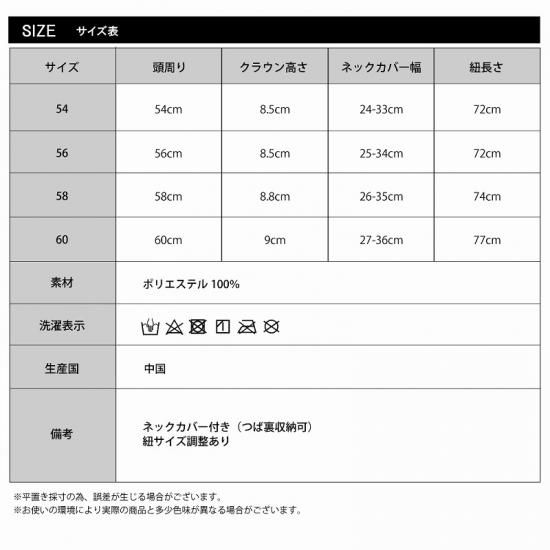 SIZE サイズ表

| サイズ | 頭周り | クラウン高さ | ネックカバー幅 | 紐長さ |
|---|---|---|---|---|
| 54 | 54cm | 8.5cm | 24-33cm | 72cm |
| 56 | 56cm | 8.5cm | 25-34cm | 72cm |
| 58 | 58cm | 8.8cm | 26-35cm | 74cm |
| 60 | 60cm | 9cm | 27-36cm | 77cm |
| 素材 | ポリエステル 100% | | | |
| 洗濯表示 | | | | |
| 生産国 | 中国 | | | |
| 備考 | ネックカバー付き（つば裏収納可） 紐サイズ調整あり | | | |

※平置き採寸の為、誤差が生じる場合がございます。
※お使いの環境により実際の商品と多少色味が異なる場合がございます。